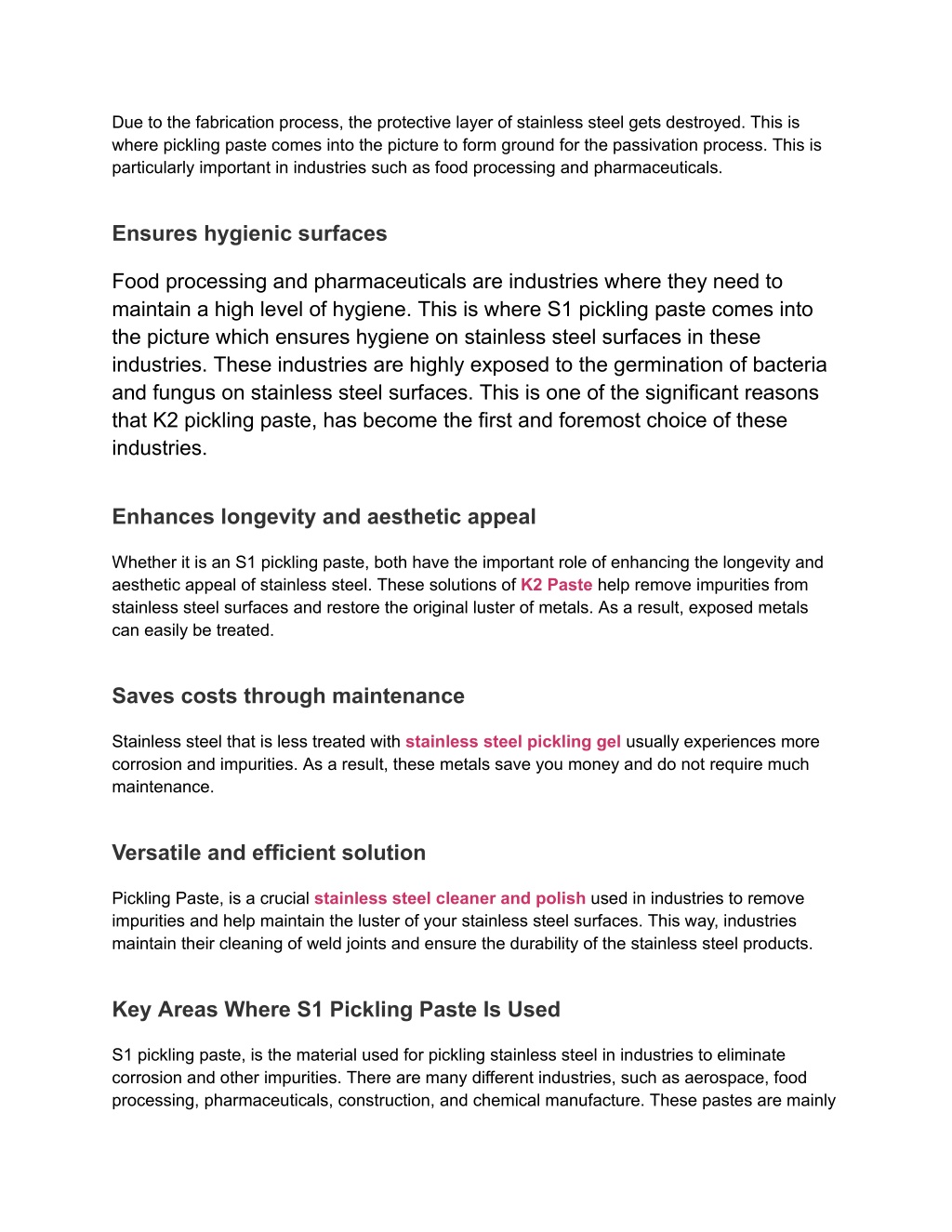 Due to the fabrication process, the protective layer of stainless steel gets destroyed. This is where pickling paste comes into the picture to form ground for the passivation process. This is particularly important in industries such as food processing and pharmaceuticals.

Ensures hygienic surfaces

Food processing and pharmaceuticals are industries where they need to maintain a high level of hygiene. This is where S1 pickling paste comes into the picture which ensures hygiene on stainless steel surfaces in these industries. These industries are highly exposed to the germination of bacteria and fungus on stainless steel surfaces. This is one of the significant reasons that K2 pickling paste, has become the first and foremost choice of these industries.

Enhances longevity and aesthetic appeal

Whether it is an S1 pickling paste, both have the important role of enhancing the longevity and aesthetic appeal of stainless steel. These solutions of K2 Paste help remove impurities from stainless steel surfaces and restore the original luster of metals. As a result, exposed metals can easily be treated.

Saves costs through maintenance

Stainless steel that is less treated with stainless steel pickling gel usually experiences more corrosion and impurities. As a result, these metals save you money and do not require much maintenance.

Versatile and efficient solution

Pickling Paste, is a crucial stainless steel cleaner and polish used in industries to remove impurities and help maintain the luster of your stainless steel surfaces. This way, industries maintain their cleaning of weld joints and ensure the durability of the stainless steel products.

Key Areas Where S1 Pickling Paste Is Used

S1 pickling paste, is the material used for pickling stainless steel in industries to eliminate corrosion and other impurities. There are many different industries, such as aerospace, food processing, pharmaceuticals, construction, and chemical manufacture. These pastes are mainly